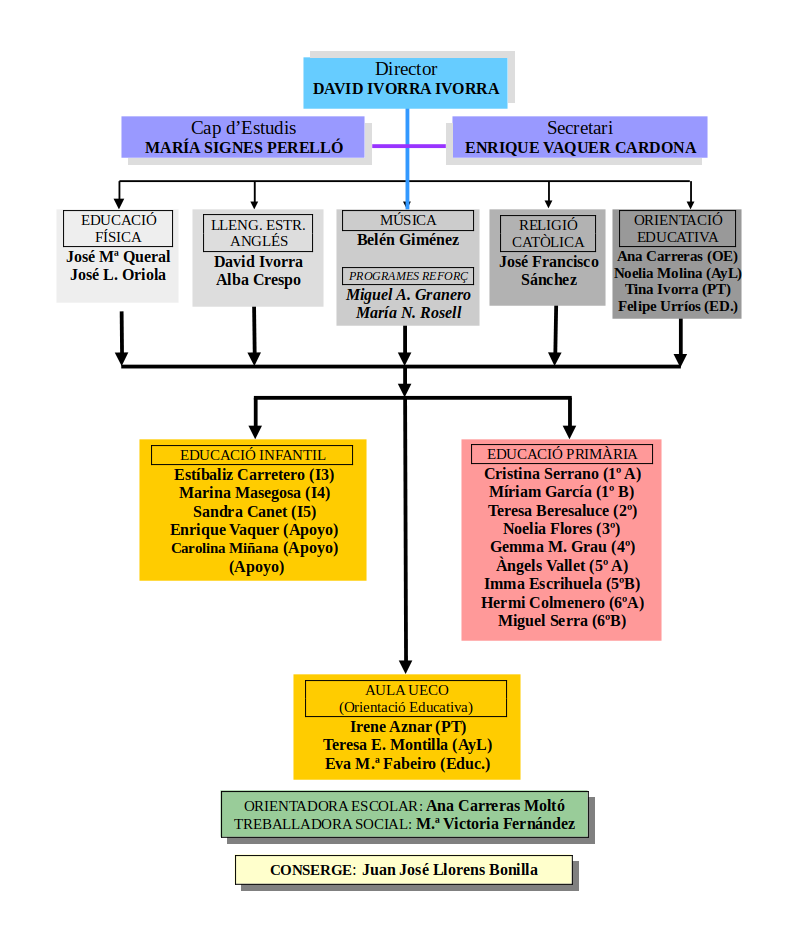 Director
DAVID IVORRA IVORRA

Cap d'Estudis
MARÍA SIGNES PERELLÓ

Secretari
ENRIQUE VAQUER CARDONA

EDUCACIÓ FÍSICA
José Mª Queral
José L. Oriola

LLENG. ESTR. ANGLÉS
David Ivorra
Alba Crespo

MÚSICA
Belén Giménez

PROGRAMES REFORÇ
Miguel A. Granero
María N. Rosell

RELIGIÓ CATÒLICA
José Francisco Sánchez

ORIENTACIÓ EDUCATIVA
Ana Carreras (OE)
Noelia Molina (AyL)
Tina Ivorra (PT)
Felipe Urríos (ED.)

EDUCACIÓ INFANTIL
Estíbaliz Carretero (I3)
Marina Masegosa (I4)
Sandra Canet (I5)
Enrique Vaquer (Apoyo)
Carolina Miñana (Apoyo)
(Apoyo)

EDUCACIÓ PRIMÀRIA
Cristina Serrano (1º A)
Míriam García (1º B)
Teresa Beresaluce (2º)
Noelia Flores (3º)
Gemma M. Grau (4º)
Àngels Vallet (5º A)
Imma Escrihuela (5ºB)
Hermi Colmenero (6ºA)
Miguel Serra (6ºB)

AULA UECO
(Orientació Educativa)
Irene Aznar (PT)
Teresa E. Montilla (AyL)
Eva M.ª Fabeiro (Educ.)

ORIENTADORA ESCOLAR: Ana Carreras Moltó
TREBALLADORA SOCIAL: M.ª Victoria Fernández

CONSERGE: Juan José Llorens Bonilla